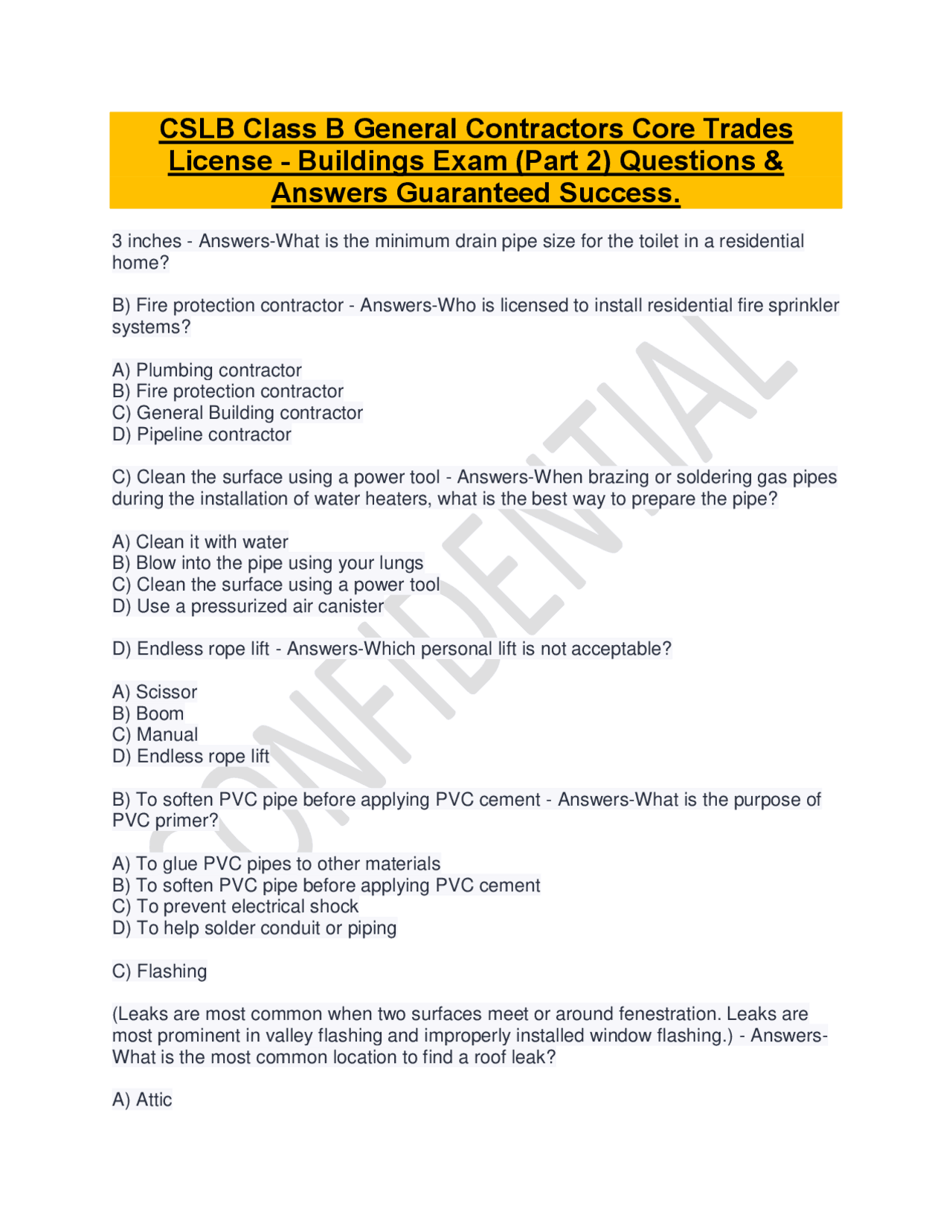 CSLB Class B General Contractors Core Trades License - Buildings Exam (Part 2) Questions & Answers Guaranteed Success.

3 inches - Answers-What is the minimum drain pipe size for the toilet in a residential home?

B) Fire protection contractor - Answers-Who is licensed to install residential fire sprinkler systems?

A) Plumbing contractor
B) Fire protection contractor
C) General Building contractor
D) Pipeline contractor

C) Clean the surface using a power tool - Answers-When brazing or soldering gas pipes during the installation of water heaters, what is the best way to prepare the pipe?

A) Clean it with water
B) Blow into the pipe using your lungs
C) Clean the surface using a power tool
D) Use a pressurized air canister

D) Endless rope lift - Answers-Which personal lift is not acceptable?

A) Scissor
B) Boom
C) Manual
D) Endless rope lift

B) To soften PVC pipe before applying PVC cement - Answers-What is the purpose of PVC primer?

A) To glue PVC pipes to other materials
B) To soften PVC pipe before applying PVC cement
C) To prevent electrical shock
D) To help solder conduit or piping

C) Flashing

(Leaks are most common when two surfaces meet or around fenestration. Leaks are most prominent in valley flashing and improperly installed window flashing.) - Answers-What is the most common location to find a roof leak?

A) Attic

CONFIDENTIAL